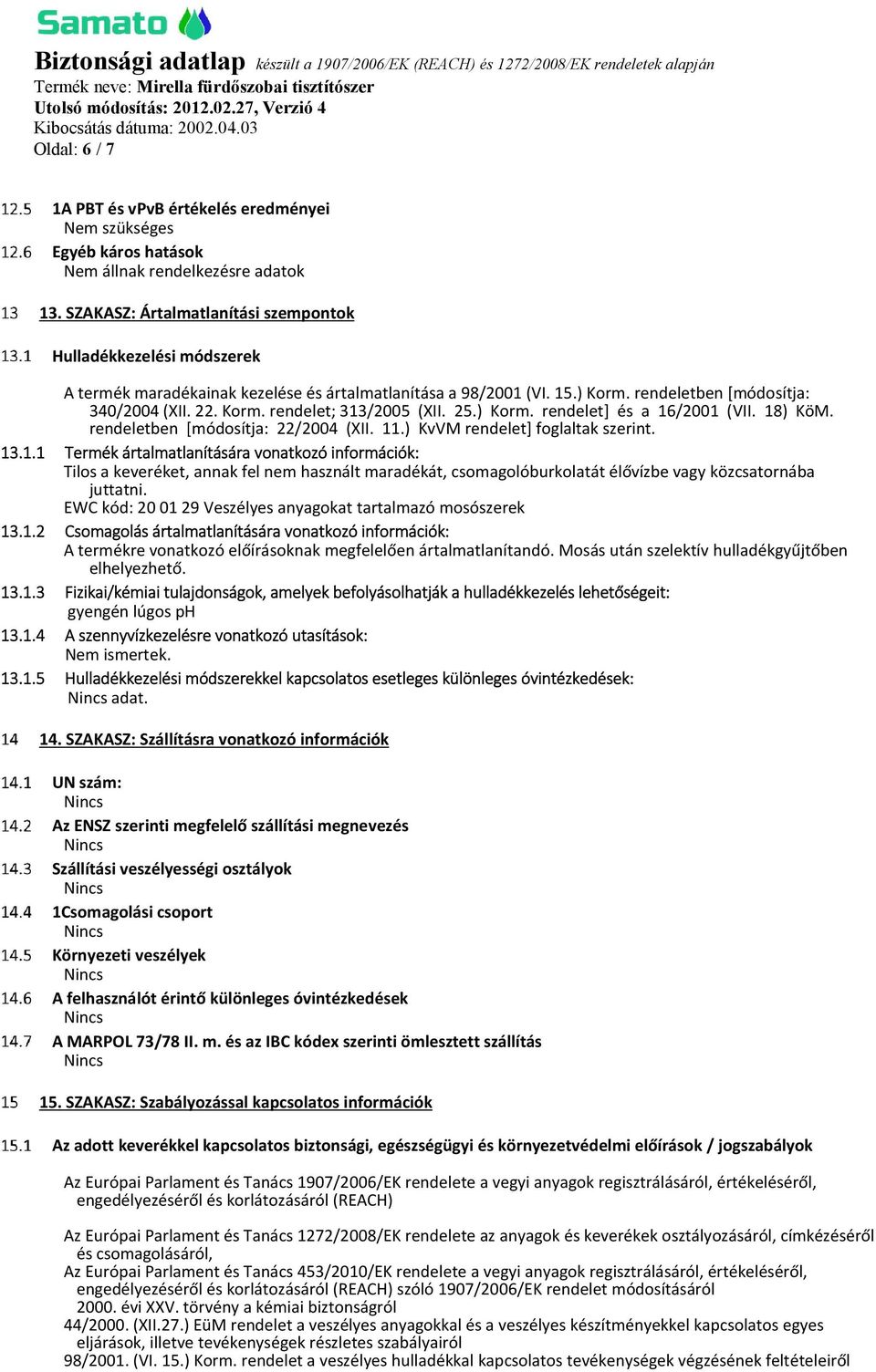 Samato

Biztonsági adatlap készült a 1907/2006/EK (REACH) és 1272/2008/EK rendeletek alapján
Termék neve: Mirella fürdőszobai tisztítószer
Utolsó módosítás: 2012.02.27, Verzió 4
Kibocsátás dátuma: 2002.04.03
Oldal: 6 / 7

12.5 1A PBT és vPvB értékelés eredményei
Nem szükséges
12.6 Egyéb káros hatások
Nem állnak rendelkezésre adatok

13 13. SZAKASZ: Ártalmatlanítási szempontok

13.1 Hulladékkezelési módszerek

A termék maradékainak kezelése és ártalmatlanítása a 98/2001 (VI. 15.) Korm. rendeletben [módosítja: 340/2004 (XII. 22. Korm. rendelet; 313/2005 (XII. 25.) Korm. rendelet] és a 16/2001 (VII. 18) KöM. rendeletben [módosítja: 22/2004 (XII. 11.) KvVM rendelet] foglaltak szerint.
13.1.1 Termék ártalmatlanítására vonatkozó információk:
Tilos a keveréket, annak fel nem használt maradékát, csomagolóburkolatát élővízbe vagy közcsatornába juttatni.
EWC kód: 20 01 29 Veszélyes anyagokat tartalmazó mosószerek
13.1.2 Csomagolás ártalmatlanítására vonatkozó információk:
A termékre vonatkozó előírásoknak megfelelően ártalmatlanítandó. Mosás után szelektív hulladékgyűjtőben elhelyezhető.
13.1.3 Fizikai/kémiai tulajdonságok, amelyek befolyásolhatják a hulladékkezelés lehetőségeit:
gyengén lúgos pH
13.1.4 A szennyvízkezelésre vonatkozó utasítások:
Nem ismertek.
13.1.5 Hulladékkezelési módszerekkel kapcsolatos esetleges különleges óvintézkedések:
Nincs adat.

14 14. SZAKASZ: Szállításra vonatkozó információk

14.1 UN szám:
Nincs
14.2 Az ENSZ szerinti megfelelő szállítási megnevezés
Nincs
14.3 Szállítási veszélyességi osztályok
Nincs
14.4 1Csomagolási csoport
Nincs
14.5 Környezeti veszélyek
Nincs
14.6 A felhasználót érintő különleges óvintézkedések
Nincs
14.7 A MARPOL 73/78 II. m. és az IBC kódex szerinti ömlesztett szállítás
Nincs

15 15. SZAKASZ: Szabályozással kapcsolatos információk

15.1 Az adott keverékkel kapcsolatos biztonsági, egészségügyi és környezetvédelmi előírások / jogszabályok

Az Európai Parlament és Tanács 1907/2006/EK rendelete a vegyi anyagok regisztrálásáról, értékeléséről, engedélyezéséről és korlátozásáról (REACH)

Az Európai Parlament és Tanács 1272/2008/EK rendelete az anyagok és keverékek osztályozásáról, címkézéséről és csomagolásáról,
Az Európai Parlament és Tanács 453/2010/EK rendelete a vegyi anyagok regisztrálásáról, értékeléséről, engedélyezéséről és korlátozásáról (REACH) szóló 1907/2006/EK rendelet módosításáról
2000. évi XXV. törvény a kémiai biztonságról
44/2000. (XII.27.) EüM rendelet a veszélyes anyagokkal és a veszélyes készítményekkel kapcsolatos egyes eljárások, illetve tevékenységek részletes szabályairól
98/2001. (VI. 15.) Korm. rendelet a veszélyes hulladékkal kapcsolatos tevékenységek végzésének feltételeiről